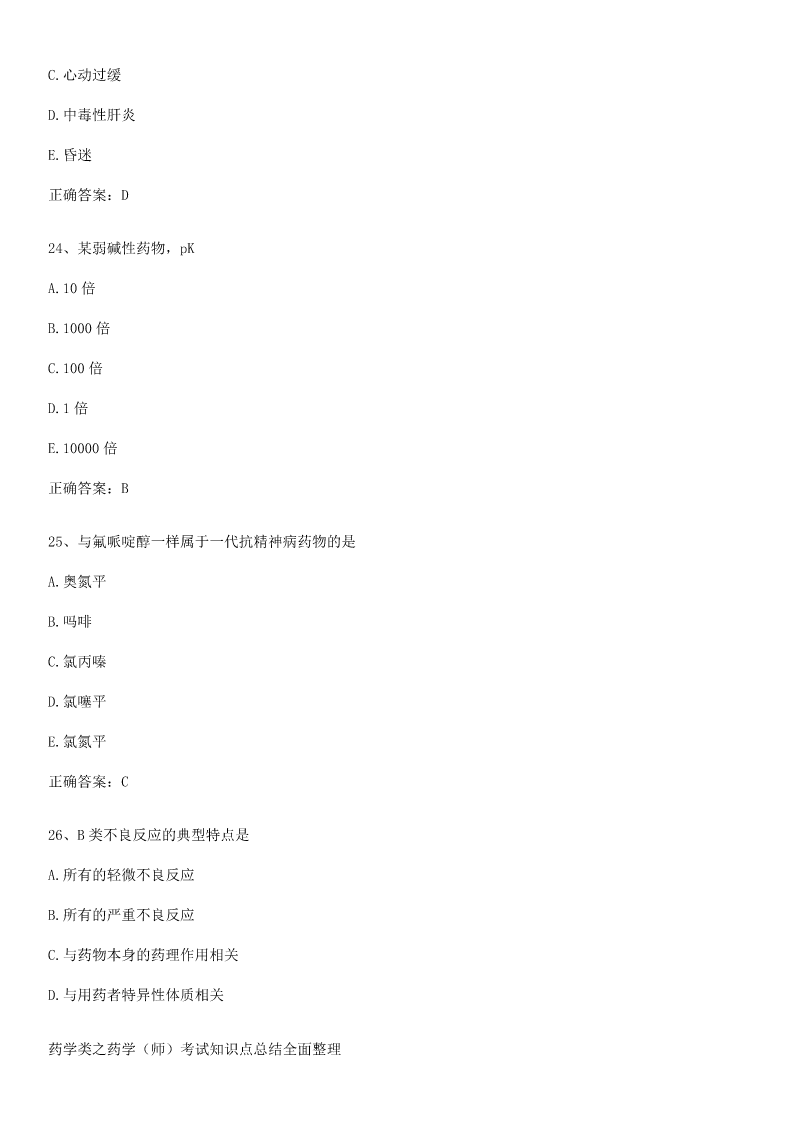 C.心动过缓

D.中毒性肝炎

E.昏迷

正确答案：D

24、某弱碱性药物，pK

A.10 倍

B.1000 倍

C.100 倍

D.1 倍

E.10000 倍

正确答案：B

25、与氟哌啶醇一样属于一代抗精神病药物的是

A.奥氮平

B.吗啡

C.氯丙嗪

D.氯噻平

E.氯氮平

正确答案：C

26、B 类不良反应的典型特点是

A.所有的轻微不良反应

B.所有的严重不良反应

C.与药物本身的药理作用相关

D.与用药者特异性体质相关

药学类之药学（师）考试知识点总结全面整理